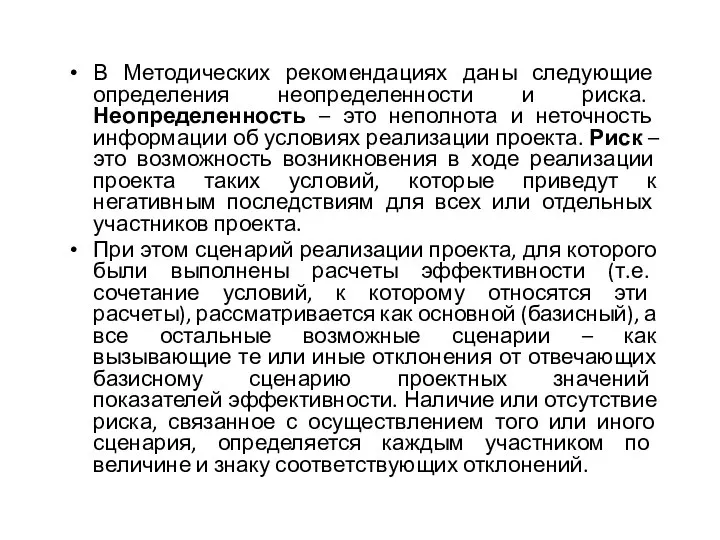 • В Методических рекомендациях даны следующие определения неопределенности и риска. Неопределенность – это неполнота и неточность информации об условиях реализации проекта. Риск – это возможность возникновения в ходе реализации проекта таких условий, которые приведут к негативным последствиям для всех или отдельных участников проекта.

• При этом сценарий реализации проекта, для которого были выполнены расчеты эффективности (т.е. сочетание условий, к которому относятся эти расчеты), рассматривается как основной (базисный), а все остальные возможные сценарии – как вызывающие те или иные отклонения от отвечающих базисному сценарию проектных значений показателей эффективности. Наличие или отсутствие риска, связанное с осуществлением того или иного сценария, определяется каждым участником по величине и знаку соответствующих отклонений.